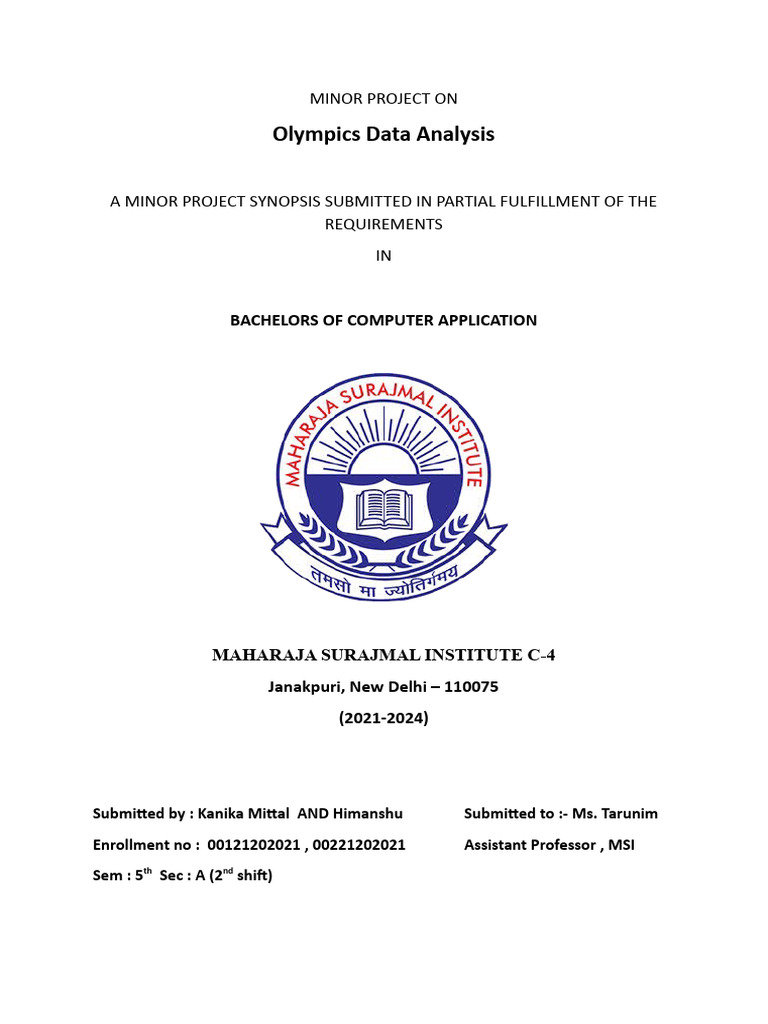 MINOR PROJECT ON

Olympics Data Analysis

A MINOR PROJECT SYNOPSIS SUBMITTED IN PARTIAL FULFILLMENT OF THE REQUIREMENTS

IN

BACHELORS OF COMPUTER APPLICATION

MAHARAJA SURAJMAL INSTITUTE

तमसो मा ज्योतिर्गमय

MAHARAJA SURAJMAL INSTITUTE C-4

Janakpuri, New Delhi – 110075

(2021-2024)

Submitted by : Kanika Mittal AND Himanshu

Enrollment no : 00121202021 , 00221202021

Sem : 5$^{th}$ Sec : A (2$^{nd}$ shift)

Submitted to :- Ms. Tarunim

Assistant Professor , MSI